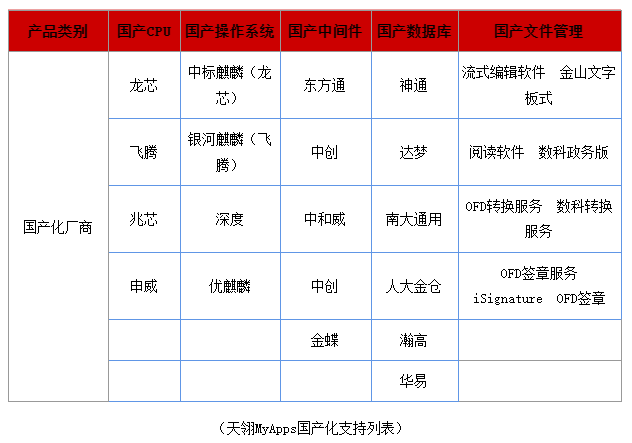 | 产品类别 | 国产CPU | 国产操作系统 | 国产中间件 | 国产数据库 | 国产文件管理 |
|---|---|---|---|---|---|
| 国产化厂商 | 龙芯 | 中标麒麟（龙芯） | 东方通 | 神通 | 流式编辑软件 金山文字板式 |
| | 飞腾 | 银河麒麟（飞腾） | 中创 | 达梦 | 阅读软件 数科政务版 |
| | 兆芯 | 深度 | 中和威 | 南大通用 | OFD转换服务 数科转换服务 |
| | 申威 | 优麒麟 | 中创 | 人大金仓 | OFD签章服务 iSignature OFD签章 |
| | | | 金蝶 | 瀚高 | |
| | | | | 华易 | |

（天翎MyApps国产化支持列表）